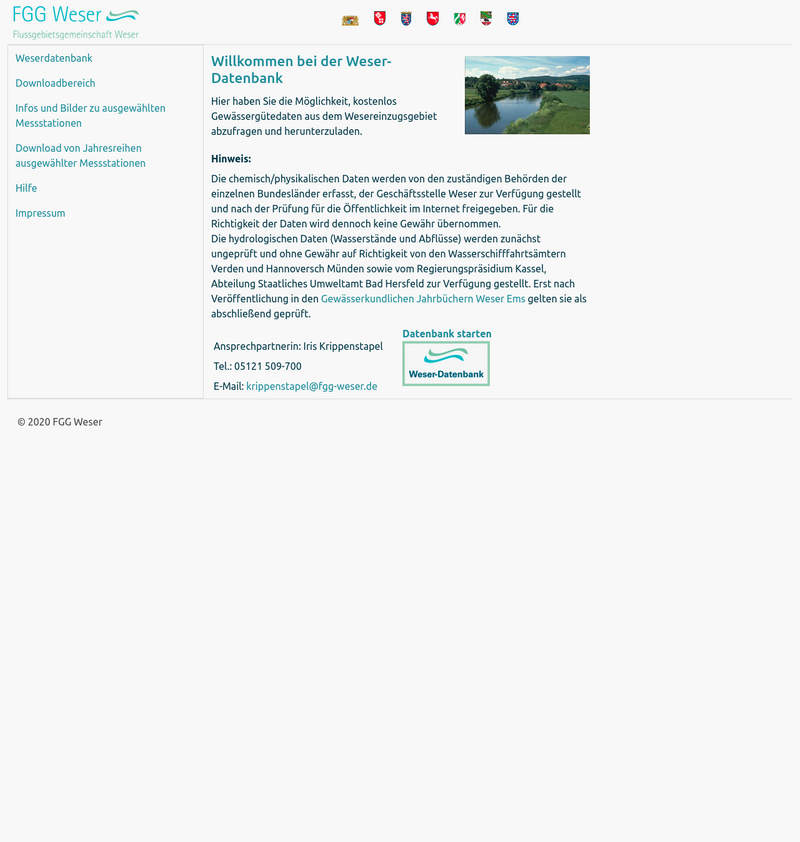 FGG Weser
Flussgebietsgemeinschaft Weser

Weserdatenbank

Downloadbereich

Infos und Bilder zu ausgewählten Messstationen

Download von Jahresreihen ausgewählter Messstationen

Hilfe

Impressum

Willkommen bei der Weser-Datenbank

Hier haben Sie die Möglichkeit, kostenlos Gewässergütedaten aus dem Wesereinzugsgebiet abzufragen und herunterzuladen.

Hinweis:

Die chemisch/physikalischen Daten werden von den zuständigen Behörden der einzelnen Bundesländer erfasst, der Geschäftsstelle Weser zur Verfügung gestellt und nach der Prüfung für die Öffentlichkeit im Internet freigegeben. Für die Richtigkeit der Daten wird dennoch keine Gewähr übernommen.
Die hydrologischen Daten (Wasserstände und Abflüsse) werden zunächst ungeprüft und ohne Gewähr auf Richtigkeit von den Wasserschifffahrtsämtern Verden und Hannoversch Münden sowie vom Regierungspräsidium Kassel, Abteilung Staatliches Umweltamt Bad Hersfeld zur Verfügung gestellt. Erst nach Veröffentlichung in den Gewässerkundlichen Jahrbüchern Weser Ems gelten sie als abschließend geprüft.

Ansprechpartnerin: Iris Krippenstapel

Tel.: 05121 509-700

E-Mail: krippenstapel@fgg-weser.de

Datenbank starten

Weser-Datenbank

© 2020 FGG Weser